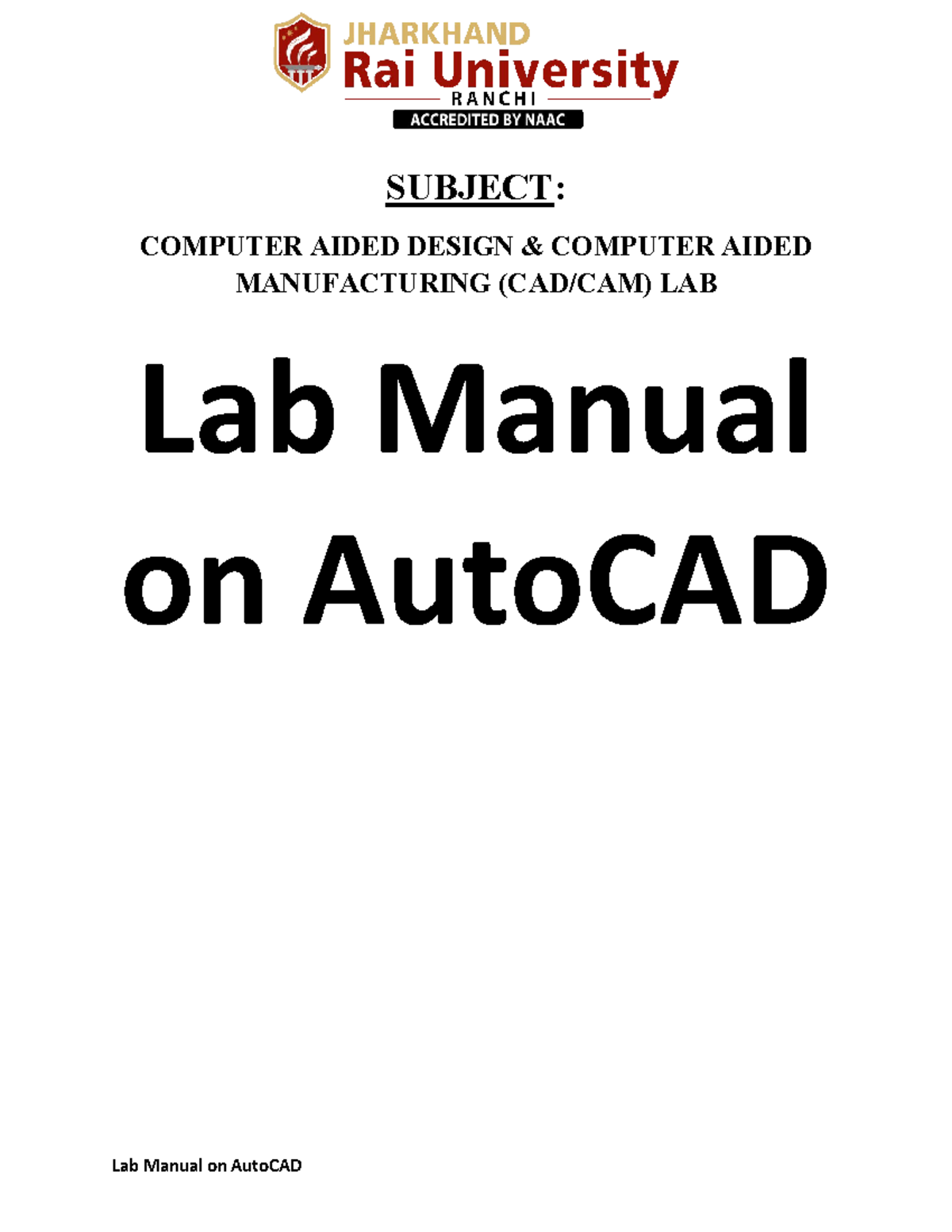 JHARKHAND
Rai University
RANCHI
ACCREDITED BY NAAC

SUBJECT:

COMPUTER AIDED DESIGN & COMPUTER AIDED MANUFACTURING (CAD/CAM) LAB

Lab Manual on AutoCAD

Lab Manual on AutoCAD